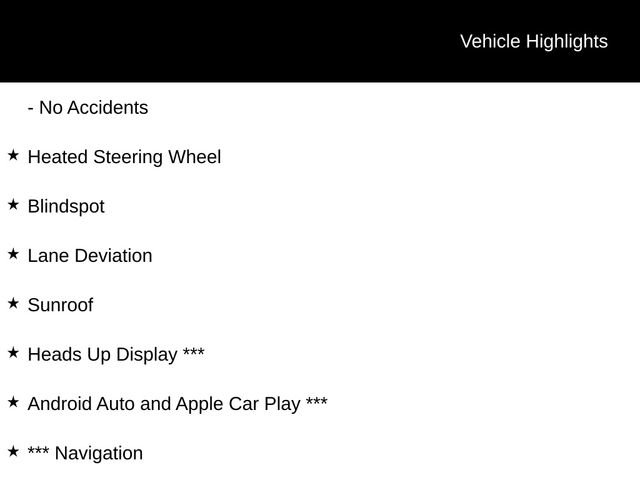 Vehicle Highlights

- No Accidents

★ Heated Steering Wheel

★ Blindspot

★ Lane Deviation

★ Sunroof

★ Heads Up Display ***

★ Android Auto and Apple Car Play ***

★ *** Navigation